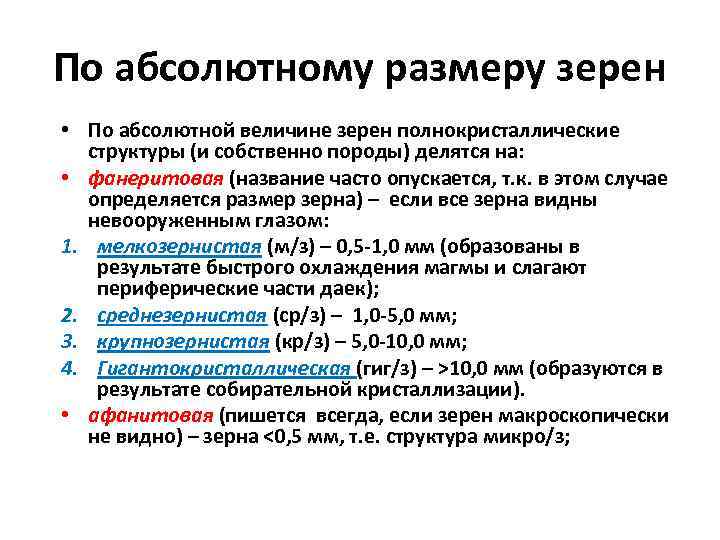 По абсолютному размеру зерен

• По абсолютной величине зерен полнокристаллические структуры (и собственно породы) делятся на:

• фанеритовая (название часто опускается, т.к. в этом случае определяется размер зерна) – если все зерна видны невооруженным глазом:

1. мелкозернистая (м/з) – 0,5-1,0 мм (образованы в результате быстрого охлаждения магмы и слагают периферические части даек);
2. среднезернистая (ср/з) – 1,0-5,0 мм;
3. крупнозернистая (кр/з) – 5,0-10,0 мм;
4. Гигантокристаллическая (гиг/з) – >10,0 мм (образуются в результате собирательной кристаллизации).

• афанитовая (пишется всегда, если зерен макроскопически не видно) – зерна <0,5 мм, т.е. структура микро/з;